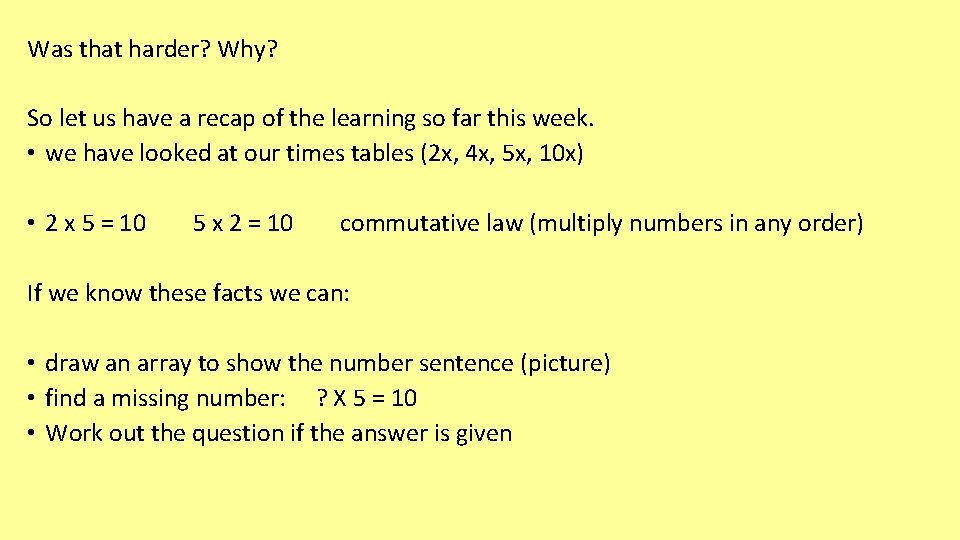 Was that harder? Why?

So let us have a recap of the learning so far this week.
• we have looked at our times tables (2x, 4x, 5x, 10x)

• 2 x 5 = 10   5 x 2 = 10   commutative law (multiply numbers in any order)

If we know these facts we can:

• draw an array to show the number sentence (picture)
• find a missing number:  ? X 5 = 10
• Work out the question if the answer is given